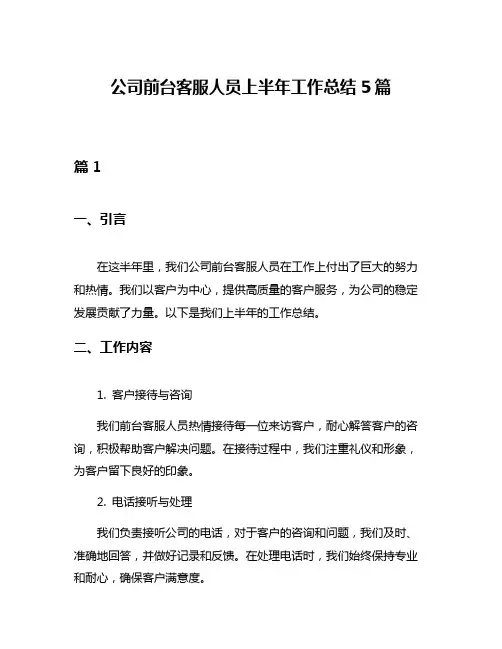 公司前台客服人员上半年工作总结 5 篇

篇 1

一、引言

在这半年里，我们公司前台客服人员在工作上付出了巨大的努力和热情。我们以客户为中心，提供高质量的客户服务，为公司的稳定发展贡献了力量。以下是我们上半年的工作总结。

二、工作内容

1. 客户接待与咨询

我们前台客服人员热情接待每一位来访客户，耐心解答客户的咨询，积极帮助客户解决问题。在接待过程中，我们注重礼仪和形象，为客户留下良好的印象。

2. 电话接听与处理

我们负责接听公司的电话，对于客户的咨询和问题，我们及时、准确地回答，并做好记录和反馈。在处理电话时，我们始终保持专业和耐心，确保客户满意度。